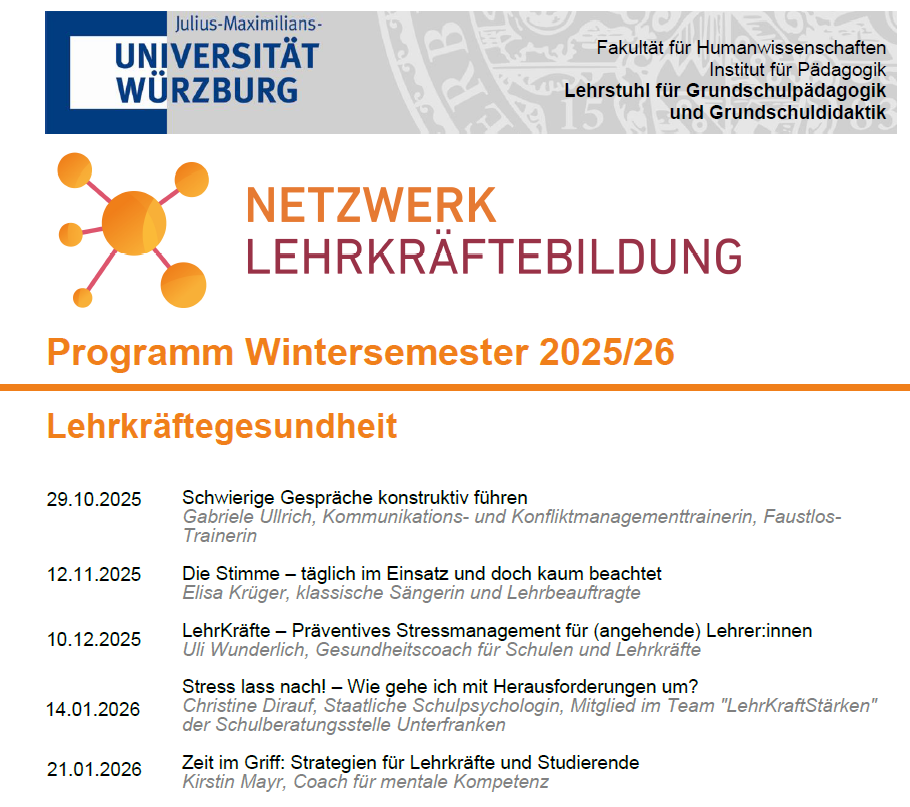 Julius-Maximilians-
UNIVERSITÄT
WÜRZBURG

Fakultät für Humanwissenschaften
Institut für Pädagogik
Lehrstuhl für Grundschulpädagogik
und Grundschuldidaktik

NETZWERK
LEHRKRÄFTEBILDUNG

Programm Wintersemester 2025/26

Lehrkräftegesundheit

29.10.2025
Schwierige Gespräche konstruktiv führen
Gabriele Ullrich, Kommunikations- und Konfliktmanagementtrainerin, Faustlos-Trainerin

12.11.2025
Die Stimme – täglich im Einsatz und doch kaum beachtet
Elisa Krüger, klassische Sängerin und Lehrbeauftragte

10.12.2025
LehrKräfte – Präventives Stressmanagement für (angehende) Lehrer:innen
Uli Wunderlich, Gesundheitscoach für Schulen und Lehrkräfte

14.01.2026
Stress lass nach! – Wie gehe ich mit Herausforderungen um?
Christine Dirauf, Staatliche Schulpsychologin, Mitglied im Team "LehrKraftStärken" der Schulberatungsstelle Unterfranken

21.01.2026
Zeit im Griff: Strategien für Lehrkräfte und Studierende
Kirstin Mayr, Coach für mentale Kompetenz